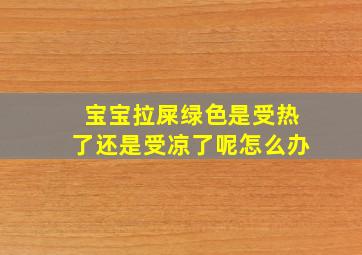 宝宝拉屎绿色是受热了还是受凉了呢怎么办